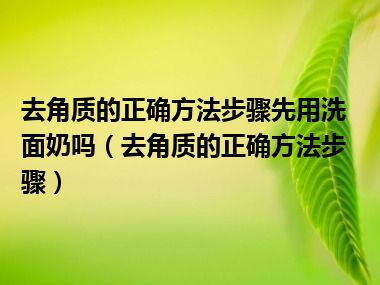 去角质的正确方法步骤先用洗面奶吗（去角质的正确方法步骤）